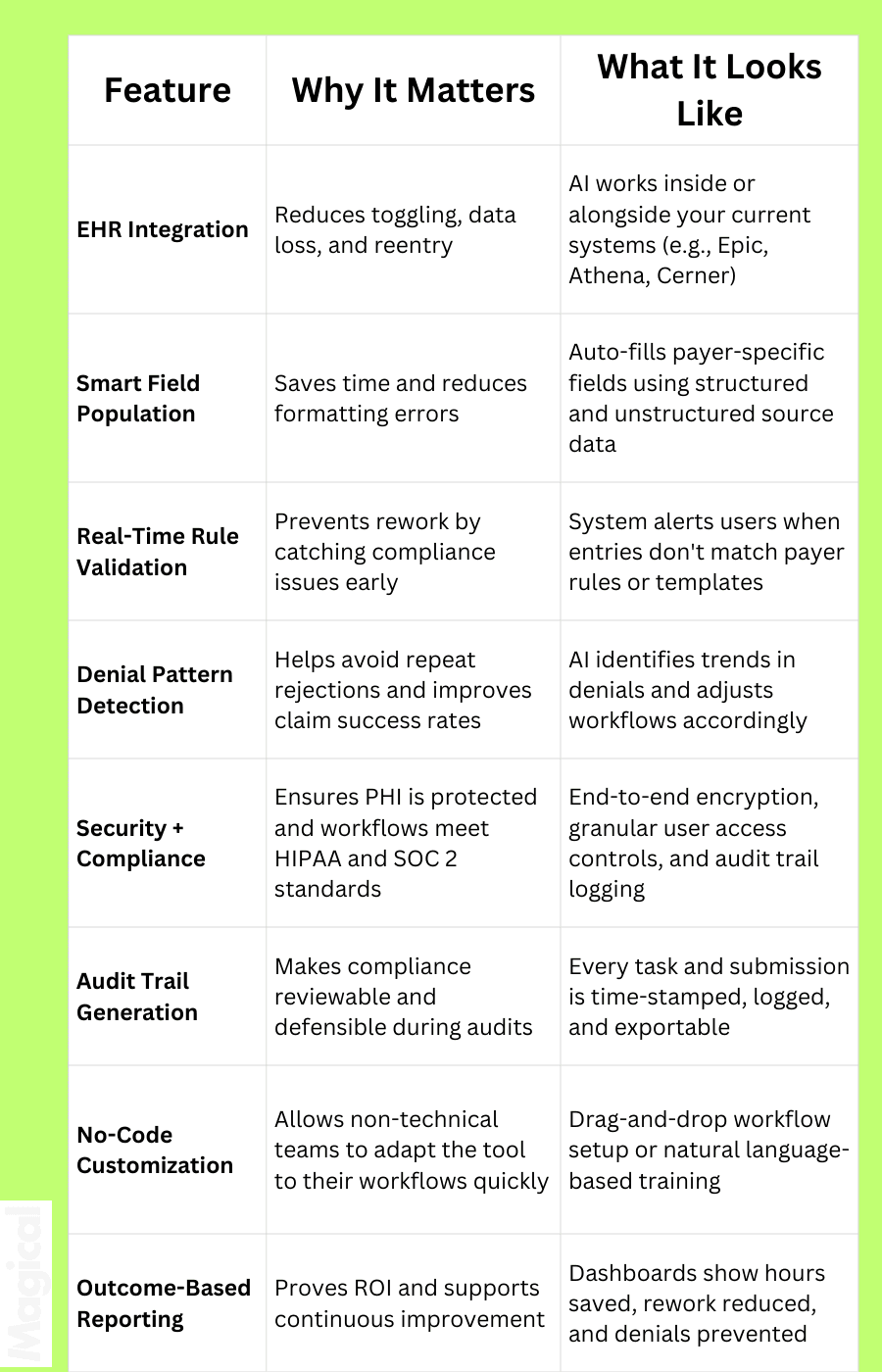 | Feature | Why It Matters | What It Looks Like |
|---|---|---|
| EHR Integration | Reduces toggling, data loss, and reentry | AI works inside or alongside your current systems (e.g., Epic, Athena, Cerner) |
| Smart Field Population | Saves time and reduces formatting errors | Auto-fills payer-specific fields using structured and unstructured source data |
| Real-Time Rule Validation | Prevents rework by catching compliance issues early | System alerts users when entries don't match payer rules or templates |
| Denial Pattern Detection | Helps avoid repeat rejections and improves claim success rates | AI identifies trends in denials and adjusts workflows accordingly |
| Security + Compliance | Ensures PHI is protected and workflows meet HIPAA and SOC 2 standards | End-to-end encryption, granular user access controls, and audit trail logging |
| Audit Trail Generation | Makes compliance reviewable and defensible during audits | Every task and submission is time-stamped, logged, and exportable |
| No-Code Customization | Allows non-technical teams to adapt the tool to their workflows quickly | Drag-and-drop workflow setup or natural language-based training |
| Outcome-Based Reporting | Proves ROI and supports continuous improvement | Dashboards show hours saved, rework reduced, and denials prevented |

Magical